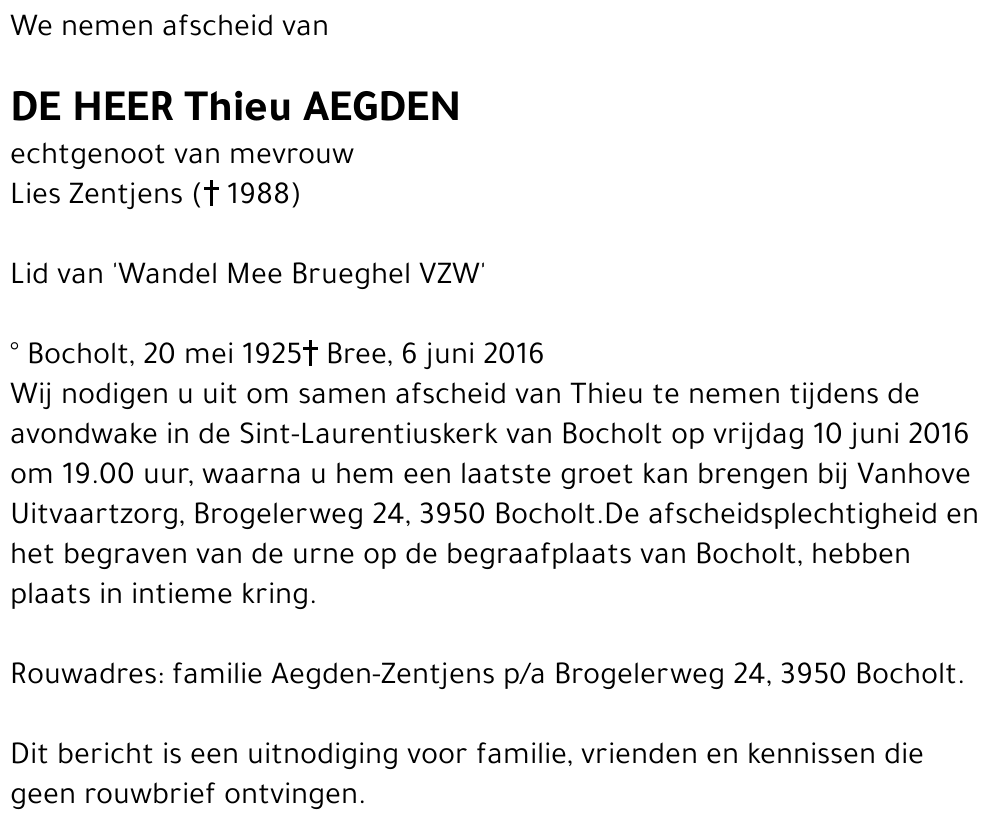 We nemen afscheid van

DE HEER Thieu AEGDEN
echtgenoot van mevrouw
Lies Zentjens († 1988)

Lid van 'Wandel Mee Brueghel VZW'

° Bocholt, 20 mei 1925† Bree, 6 juni 2016
Wij nodigen u uit om samen afscheid van Thieu te nemen tijdens de avondwake in de Sint-Laurentiuskerk van Bocholt op vrijdag 10 juni 2016 om 19.00 uur, waarna u hem een laatste groet kan brengen bij Vanhove Uitvaartzorg, Brogelerweg 24, 3950 Bocholt.De afscheidsplechtigheid en het begraven van de urne op de begraafplaats van Bocholt, hebben plaats in intieme kring.

Rouwadres: familie Aegden-Zentjens p/a Brogelerweg 24, 3950 Bocholt.

Dit bericht is een uitnodiging voor familie, vrienden en kennissen die geen rouwbrief ontvingen.